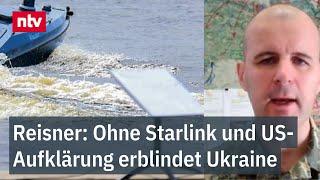 ntv

Reisner: Ohne Starlink und US-Aufklärung erblindet Ukraine